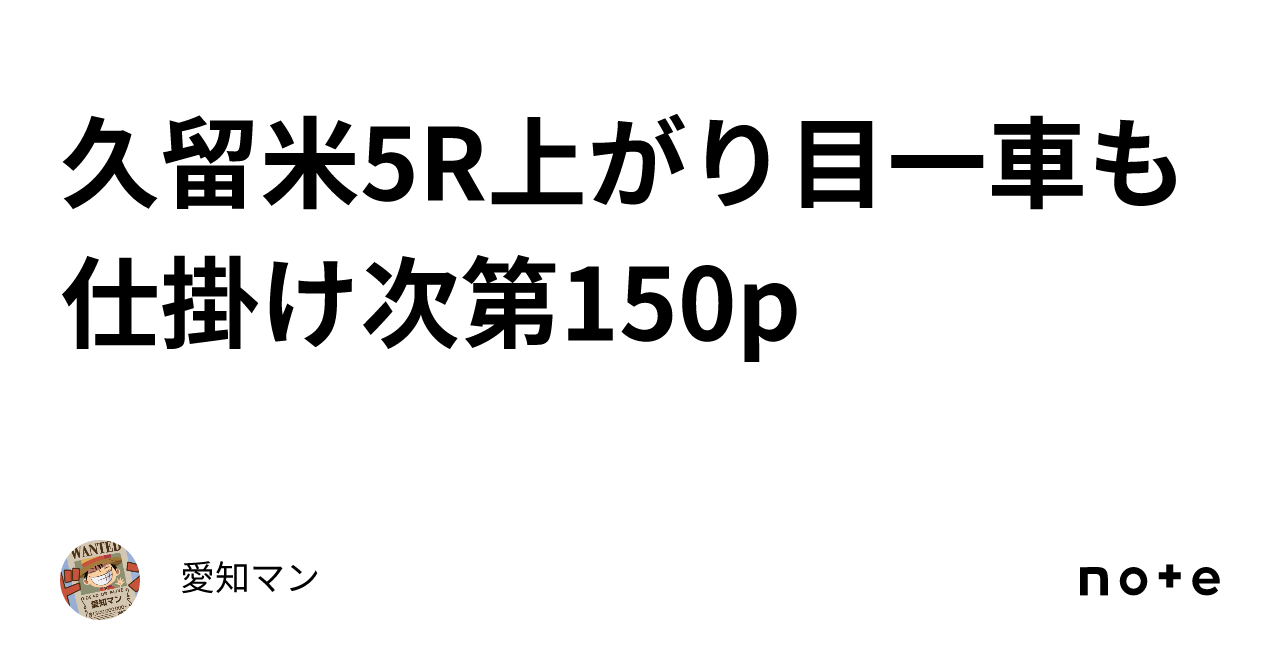 久留米5R上がり目一車も仕掛け次第150p

WANTED
愛知マン

愛知マン

note